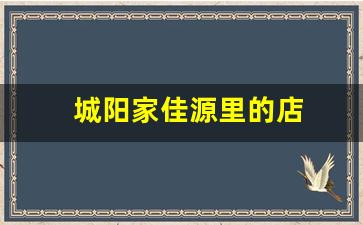 城阳家佳源里的店